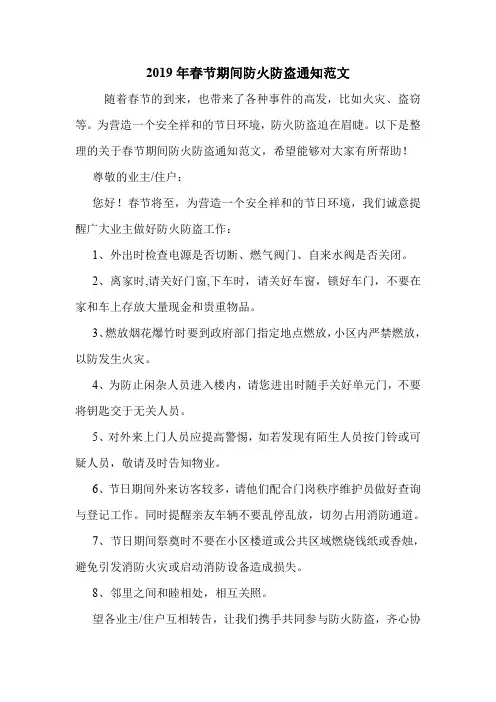 2019 年春节期间防火防盗通知范文

随着春节的到来，也带来了各种事件的高发，比如火灾、盗窃等。为营造一个安全祥和的节日环境，防火防盗迫在眉睫。以下是整理的关于春节期间防火防盗通知范文，希望能够对大家有所帮助！

尊敬的业主/住户：

您好！春节将至，为营造一个安全祥和的节日环境，我们诚意提醒广大业主做好防火防盗工作：

1、外出时检查电源是否切断、燃气阀门、自来水阀是否关闭。

2、离家时,请关好门窗,下车时，请关好车窗，锁好车门，不要在家和车上存放大量现金和贵重物品。

3、燃放烟花爆竹时要到政府部门指定地点燃放，小区内严禁燃放，以防发生火灾。

4、为防止闲杂人员进入楼内，请您进出时随手关好单元门，不要将钥匙交于无关人员。

5、对外来上门人员应提高警惕，如若发现有陌生人员按门铃或可疑人员，敬请及时告知物业。

6、节日期间外来访客较多，请他们配合门岗秩序维护员做好查询与登记工作。同时提醒亲友车辆不要乱停乱放，切勿占用消防通道。

7、节日期间祭奠时不要在小区楼道或公共区域燃烧钱纸或香烛，避免引发消防火灾或启动消防设备造成损失。

8、邻里之间和睦相处，相互关照。

望各业主/住户互相转告，让我们携手共同参与防火防盗，齐心协